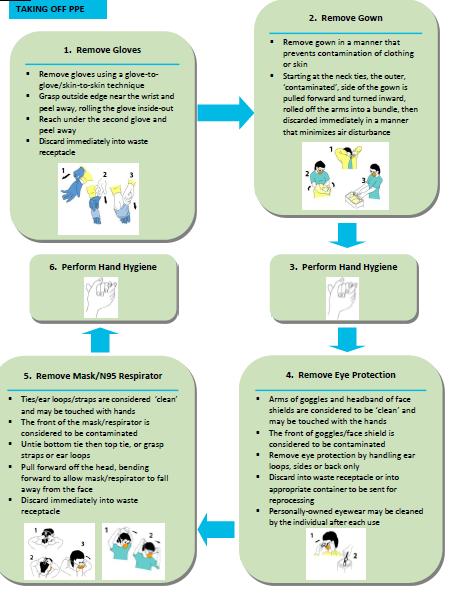 TAKING OFF PPE

1. Remove Gloves

- Remove gloves using a glove-to-glove/skin-to-skin technique
- Grasp outside edge near the wrist and peel away, rolling the glove inside-out
- Reach under the second glove and peel away
- Discard immediately into waste receptacle

1 2 3

2. Remove Gown

- Remove gown in a manner that prevents contamination of clothing or skin
- Starting at the neck ties, the outer, 'contaminated', side of the gown is pulled forward and turned inward, rolled off the arms into a bundle, then discarded immediately in a manner that minimizes air disturbance

1 2 3

3. Perform Hand Hygiene

4. Remove Eye Protection

- Arms of goggles and headband of face shields are considered to be 'clean' and may be touched with the hands
- The front of goggles/face shield is considered to be contaminated
- Remove eye protection by handling ear loops, sides or back only
- Discard into waste receptacle or into appropriate container to be sent for reprocessing
- Personally-owned eyewear may be cleaned by the individual after each use

1 2

5. Remove Mask/N95 Respirator

- Ties/ear loops/straps are considered 'clean' and may be touched with hands
- The front of the mask/respirator is considered to be contaminated
- Untie bottom tie then top tie, or grasp straps or ear loops
- Pull forward off the head, bending forward to allow mask/respirator to fall away from the face
- Discard immediately into waste receptacle

1 2 3 1 2

6. Perform Hand Hygiene